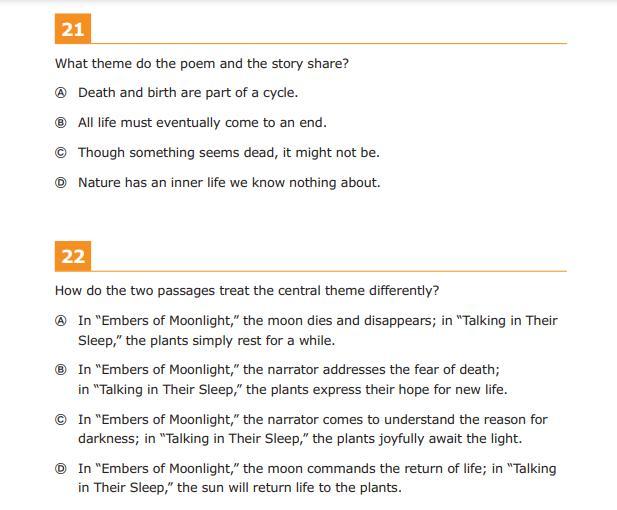 21

What theme do the poem and the story share?

Ⓐ Death and birth are part of a cycle.

Ⓑ All life must eventually come to an end.

Ⓒ Though something seems dead, it might not be.

Ⓓ Nature has an inner life we know nothing about.

22

How do the two passages treat the central theme differently?

Ⓐ In "Embers of Moonlight," the moon dies and disappears; in "Talking in Their Sleep," the plants simply rest for a while.

Ⓑ In "Embers of Moonlight," the narrator addresses the fear of death; in "Talking in Their Sleep," the plants express their hope for new life.

Ⓒ In "Embers of Moonlight," the narrator comes to understand the reason for darkness; in "Talking in Their Sleep," the plants joyfully await the light.

Ⓓ In "Embers of Moonlight," the moon commands the return of life; in "Talking in Their Sleep," the sun will return life to the plants.